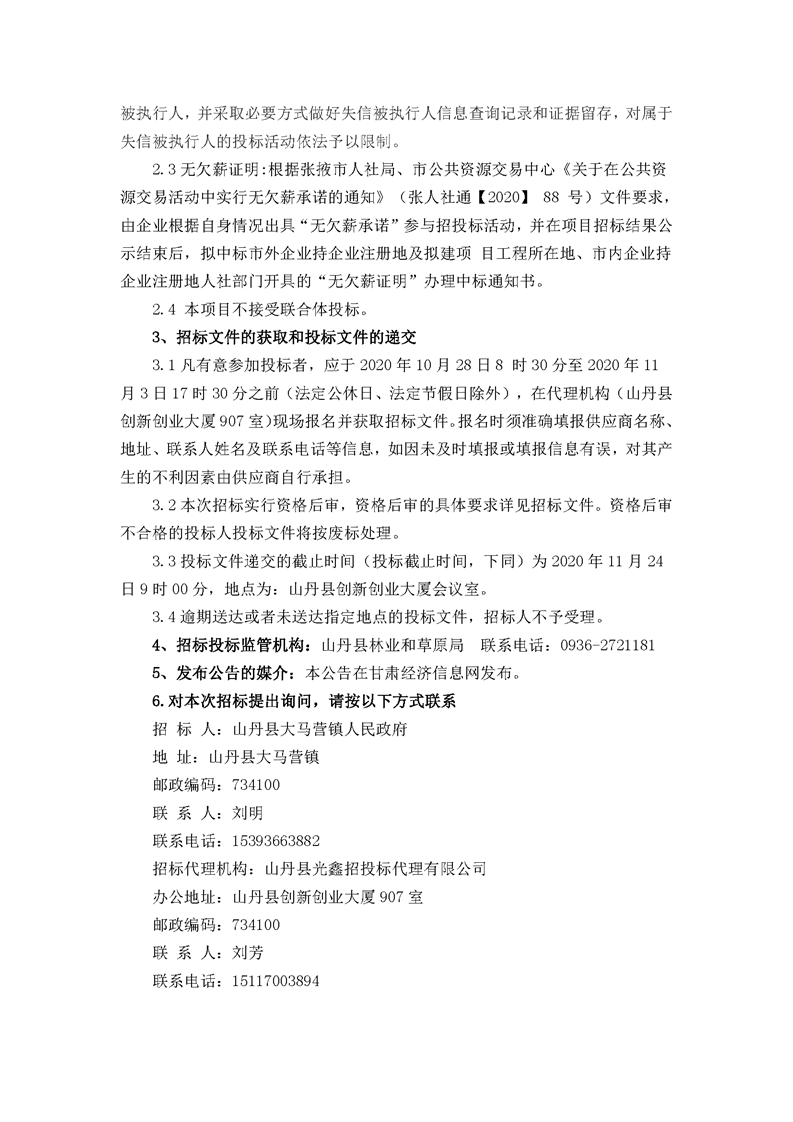 被执行人，并采取必要方式做好失信被执行人信息查询记录和证据留存，对属于失信被执行人的投标活动依法予以限制。

2.3 无欠薪证明:根据张掖市人社局、市公共资源交易中心《关于在公共资源交易活动中实行无欠薪承诺的通知》（张人社通【2020】 88 号）文件要求，由企业根据自身情况出具“无欠薪承诺”参与招投标活动，并在项目招标结果公示结束后，拟中标市外企业持企业注册地及拟建项 目工程所在地、市内企业持企业注册地人社部门开具的“无欠薪证明”办理中标通知书。

2.4 本项目不接受联合体投标。

3、招标文件的获取和投标文件的递交

3.1 凡有意参加投标者，应于 2020 年 10 月 28 日 8 时 30 分至 2020 年 11 月 3 日 17 时 30 分之前（法定公休日、法定节假日除外），在代理机构（山丹县创新创业大厦 907 室）现场报名并获取招标文件。报名时须准确填报供应商名称、地址、联系人姓名及联系电话等信息，如因未及时填报或填报信息有误，对其产生的不利因素由供应商自行承担。

3.2 本次招标实行资格后审，资格后审的具体要求详见招标文件。资格后审不合格的投标人投标文件将按废标处理。

3.3 投标文件递交的截止时间（投标截止时间，下同）为 2020 年 11 月 24 日 9 时 00 分，地点为：山丹县创新创业大厦会议室。

3.4 逾期送达或者未送达指定地点的投标文件，招标人不予受理。

4、招标投标监管机构：山丹县林业和草原局　联系电话：0936-2721181

5、发布公告的媒介：本公告在甘肃经济信息网发布。

6.对本次招标提出询问，请按以下方式联系

招 标 人：山丹县大马营镇人民政府

地 址：山丹县大马营镇

邮政编码：734100

联 系 人：刘明

联系电话：15393663882

招标代理机构：山丹县光鑫招投标代理有限公司

办公地址：山丹县创新创业大厦 907 室

邮政编码：734100

联 系 人：刘芳

联系电话：15117003894